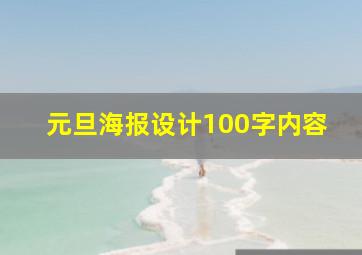 元旦海报设计100字内容